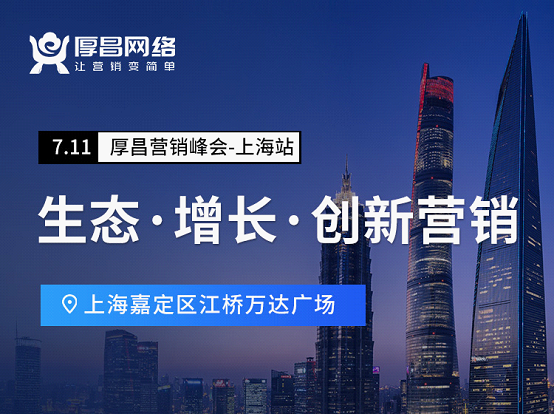 厚昌网络
让营销变简单

7.11 厚昌营销峰会-上海站

生态·增长·创新营销

上海嘉定区江桥万达广场